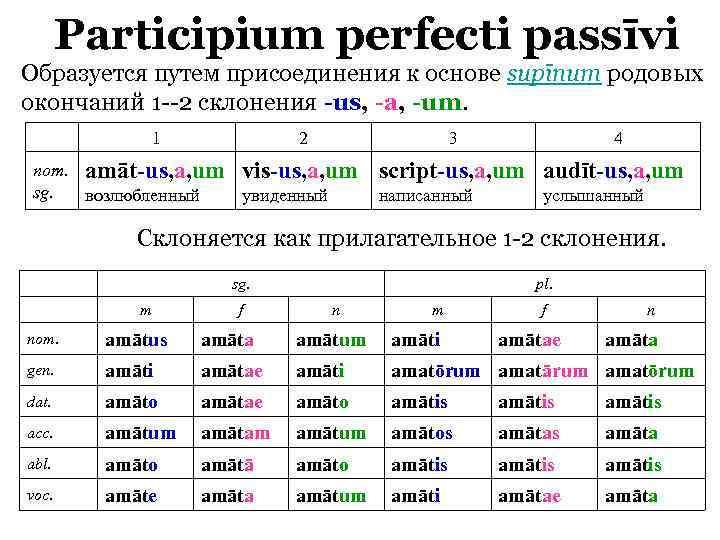 Participium perfecti passīvi

Образуется путем присоединения к основе supīnum родовых окончаний 1--2 склонения -us, -a, -um.

| | 1 | 2 | 3 | 4 |
|---|---|---|---|---|
| nom. sg. | amāt-us,a,um возлюбленный | vis-us,a,um увиденный | script-us,a,um написанный | audīt-us,a,um услышанный |

Склоняется как прилагательное 1-2 склонения.

| | sg. | | | pl. | | |
|---|---|---|---|---|---|---|
| | m | f | n | m | f | n |
| nom. | amātus | amāta | amātum | amāti | amātae | amāta |
| gen. | amāti | amātae | amāti | amatōrum | amatārum | amatōrum |
| dat. | amāto | amātae | amāto | amātis | amātis | amātis |
| acc. | amātum | amātam | amātum | amātos | amātas | amāta |
| abl. | amāto | amātā | amāto | amātis | amātis | amātis |
| voc. | amāte | amāta | amātum | amāti | amātae | amāta |